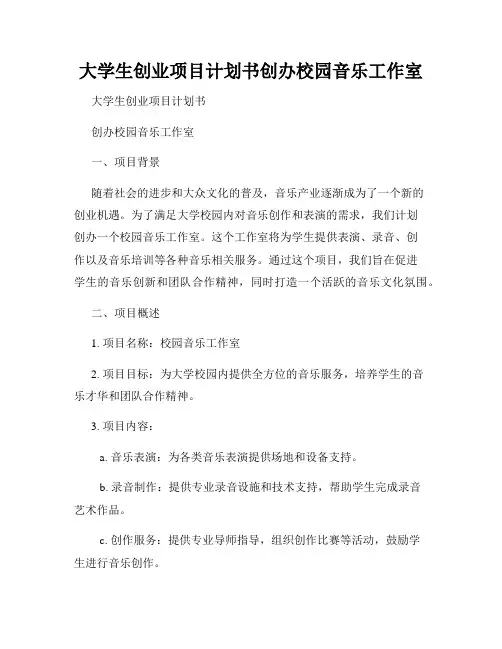 大学生创业项目计划书创办校园音乐工作室

大学生创业项目计划书

创办校园音乐工作室

一、项目背景

随着社会的进步和大众文化的普及，音乐产业逐渐成为了一个新的创业机遇。为了满足大学校园内对音乐创作和表演的需求，我们计划创办一个校园音乐工作室。这个工作室将为学生提供表演、录音、创作以及音乐培训等各种音乐相关服务。通过这个项目，我们旨在促进学生的音乐创新和团队合作精神，同时打造一个活跃的音乐文化氛围。

二、项目概述

1. 项目名称：校园音乐工作室

2. 项目目标：为大学校园内提供全方位的音乐服务，培养学生的音乐才华和团队合作精神。

3. 项目内容：

a. 音乐表演：为各类音乐表演提供场地和设备支持。

b. 录音制作：提供专业录音设施和技术支持，帮助学生完成录音艺术作品。

c. 创作服务：提供专业导师指导，组织创作比赛等活动，鼓励学生进行音乐创作。